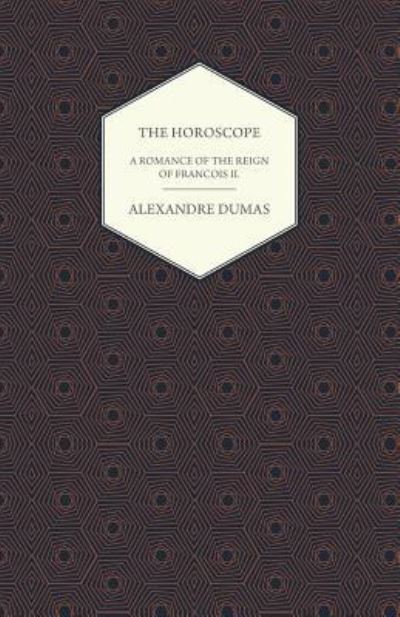 THE HOROSCOPE

A ROMANCE OF THE REIGN OF FRANCOIS II.

ALEXANDRE DUMAS